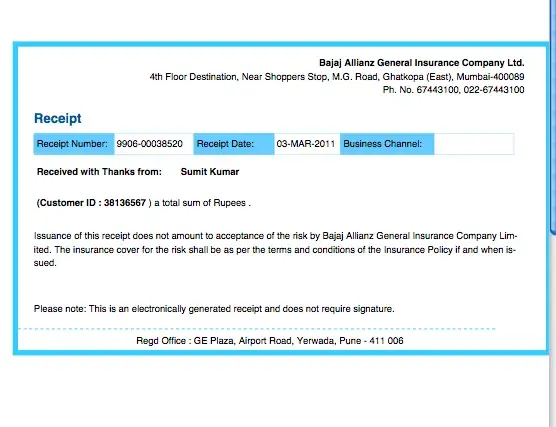 Bajaj Allianz General Insurance Company Ltd.
4th Floor Destination, Near Shoppers Stop, M.G. Road, Ghatkopa (East), Mumbai-400089
Ph. No. 67443100, 022-67443100

Receipt

| Receipt Number: | 9906-00038520 | Receipt Date: | 03-MAR-2011 | Business Channel: | |
|---|---|---|---|---|---|

Received with Thanks from: Sumit Kumar

(Customer ID : 38136567 ) a total sum of Rupees .

Issuance of this receipt does not amount to acceptance of the risk by Bajaj Allianz General Insurance Company Limited. The insurance cover for the risk shall be as per the terms and conditions of the Insurance Policy if and when issued.

Please note: This is an electronically generated receipt and does not require signature.

Regd Office : GE Plaza, Airport Road, Yerwada, Pune - 411 006